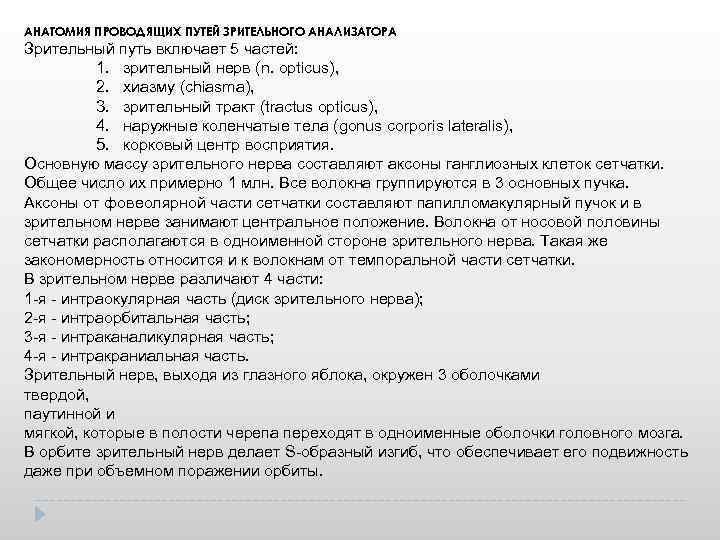 АНАТОМИЯ ПРОВОДЯЩИХ ПУТЕЙ ЗРИТЕЛЬНОГО АНАЛИЗАТОРА
Зрительный путь включает 5 частей:
1. зрительный нерв (n. opticus),
2. хиазму (chiasma),
3. зрительный тракт (tractus opticus),
4. наружные коленчатые тела (gonus corporis lateralis),
5. корковый центр восприятия.
Основную массу зрительного нерва составляют аксоны ганглиозных клеток сетчатки. Общее число их примерно 1 млн. Все волокна группируются в 3 основных пучка. Аксоны от фовеолярной части сетчатки составляют папилломакулярный пучок и в зрительном нерве занимают центральное положение. Волокна от носовой половины сетчатки располагаются в одноименной стороне зрительного нерва. Такая же закономерность относится и к волокнам от темпоральной части сетчатки.
В зрительном нерве различают 4 части:
1-я - интраокулярная часть (диск зрительного нерва);
2-я - интраорбитальная часть;
3-я - интраканаликулярная часть;
4-я - интракраниальная часть.
Зрительный нерв, выходя из глазного яблока, окружен 3 оболочками
твердой,
паутинной и
мягкой, которые в полости черепа переходят в одноименные оболочки головного мозга.
В орбите зрительный нерв делает S-образный изгиб, что обеспечивает его подвижность даже при объемном поражении орбиты.